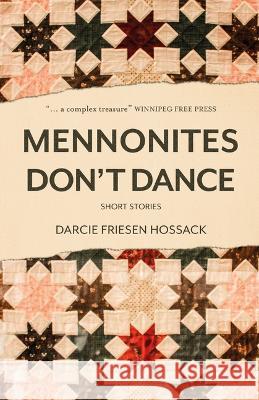 "... a complex treasure" WINNIPEG FREE PRESS

MENNONITES DON'T DANCE

SHORT STORIES

DARCIE FRIESEN HOSSACK

Kraina Książek